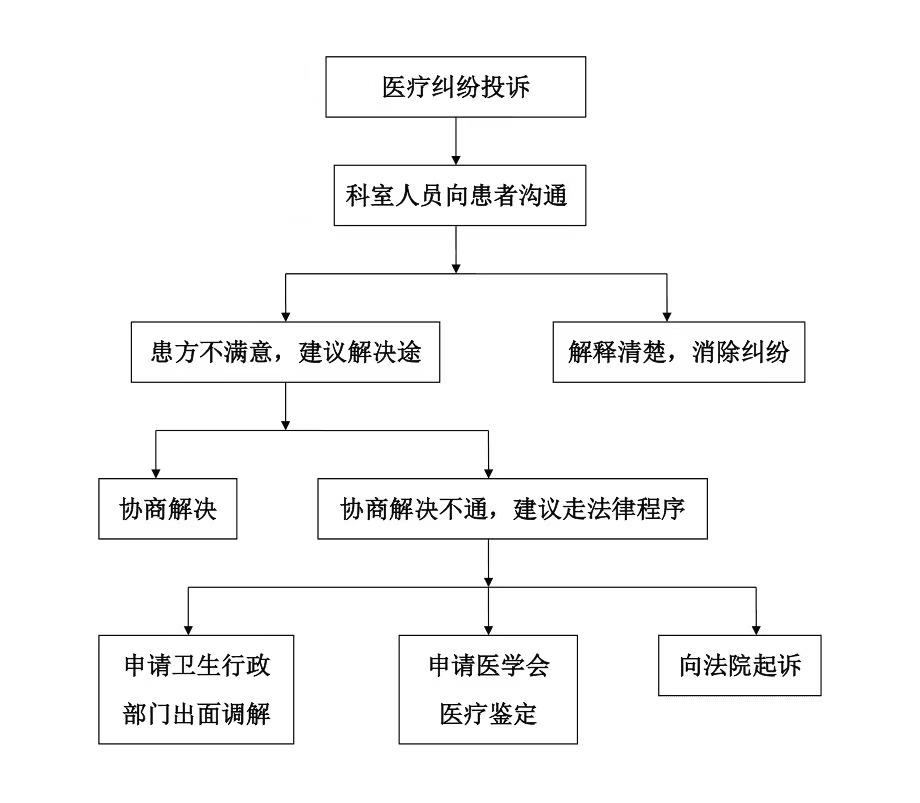 医疗纠纷投诉

科室人员向患者沟通

患方不满意，建议解决途

解释清楚，消除纠纷

协商解决

协商解决不通，建议走法律程序

申请卫生行政部门出面调解

申请医学会医疗鉴定

向法院起诉